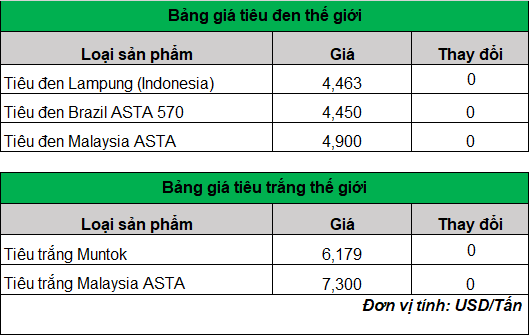 Bảng giá tiêu đen thế giới

| Loại sản phẩm | Giá | Thay đổi |
|---|---|---|
| Tiêu đen Lampung (Indonesia) | 4,463 | 0 |
| Tiêu đen Brazil ASTA 570 | 4,450 | 0 |
| Tiêu đen Malaysia ASTA | 4,900 | 0 |

Bảng giá tiêu trắng thế giới

| Loại sản phẩm | Giá | Thay đổi |
|---|---|---|
| Tiêu trắng Muntok | 6,179 | 0 |
| Tiêu trắng Malaysia ASTA | 7,300 | 0 |

Đơn vị tính: USD/Tấn